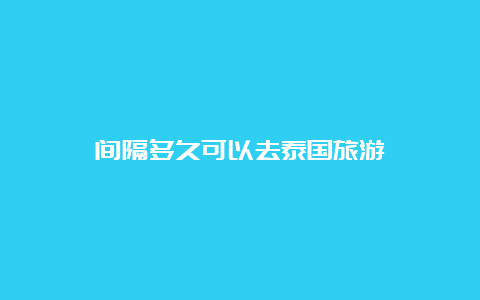 间隔多久可以去泰国旅游